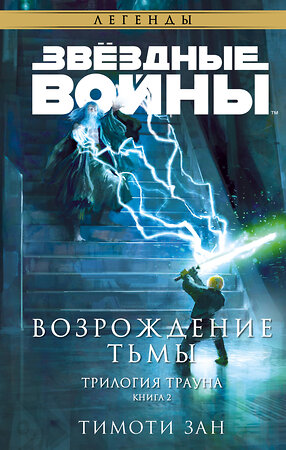 ЛЕГЕНДЫ

ЗВЁЗДНЫЕ ВОЙНЫ™

ВОЗРОЖДЕНИЕ ТЬМЫ

ТРИЛОГИЯ ТРАУНА
КНИГА 2

ТИМОТИ ЗАН